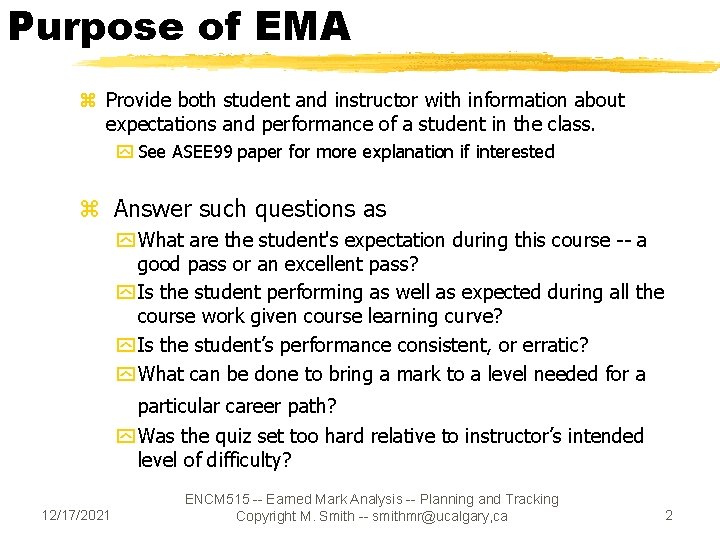 Purpose of EMA

Provide both student and instructor with information about expectations and performance of a student in the class.

See ASEE99 paper for more explanation if interested

Answer such questions as

What are the student's expectation during this course -- a good pass or an excellent pass?

Is the student performing as well as expected during all the course work given course learning curve?

Is the student's performance consistent, or erratic?

What can be done to bring a mark to a level needed for a particular career path?

Was the quiz set too hard relative to instructor's intended level of difficulty?

12/17/2021

ENCM515 -- Earned Mark Analysis -- Planning and Tracking
Copyright M. Smith -- smithmr@ucalgary,ca

2